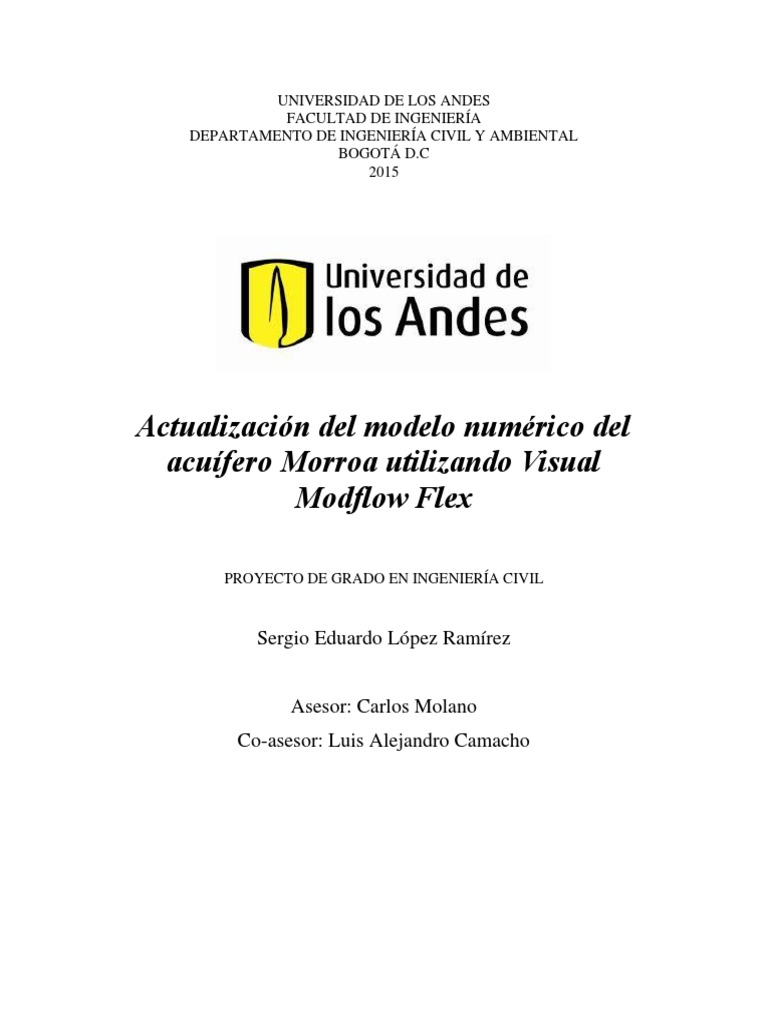 UNIVERSIDAD DE LOS ANDES
FACULTAD DE INGENIERÍA
DEPARTAMENTO DE INGENIERÍA CIVIL Y AMBIENTAL
BOGOTÁ D.C
2015

Universidad de los Andes

Actualización del modelo numérico del acuífero Morroa utilizando Visual Modflow Flex

PROYECTO DE GRADO EN INGENIERÍA CIVIL

Sergio Eduardo López Ramírez

Asesor: Carlos Molano

Co-asesor: Luis Alejandro Camacho